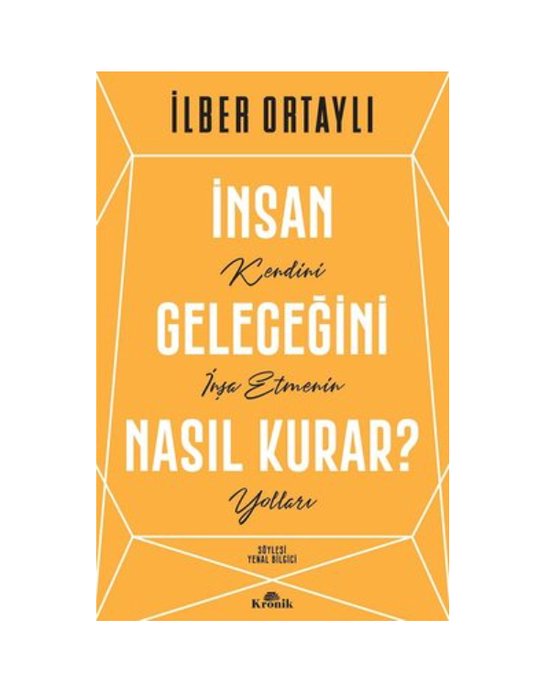 İLBER ORTAYLI

İNSAN
Kendini
GELECEĞİNİ
İnşa Etmenin
NASIL KURAR?
Yolları

SÖYLEŞİ
YENAL BİLGİCİ

Kronik